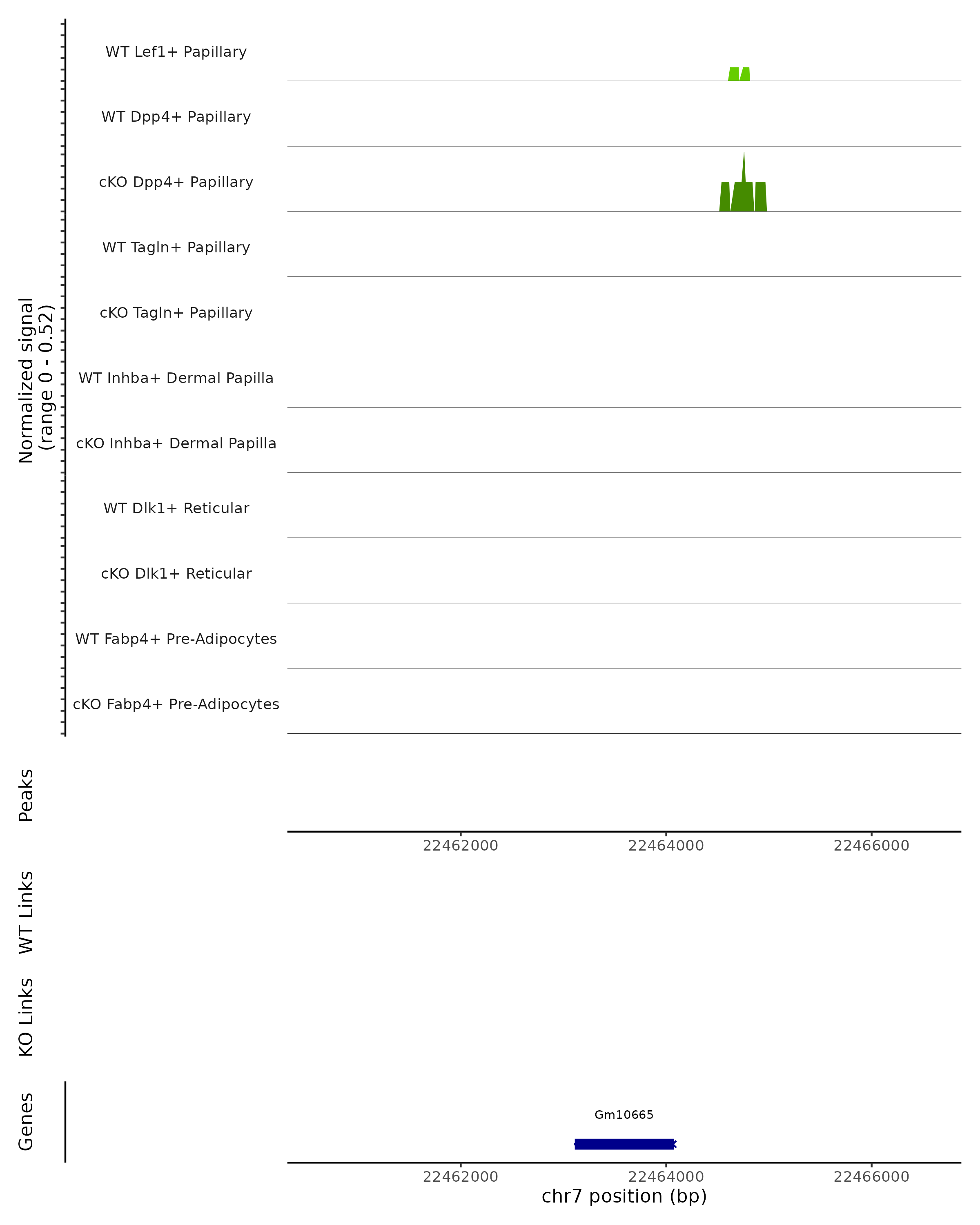 Normalized signal
(range 0 - 0.52)

WT Lef1+ Papillary

WT Dpp4+ Papillary

cKO Dpp4+ Papillary

WT Tagln+ Papillary

cKO Tagln+ Papillary

WT Inhba+ Dermal Papilla

cKO Inhba+ Dermal Papilla

WT Dlk1+ Reticular

cKO Dlk1+ Reticular

WT Fabp4+ Pre-Adipocytes

cKO Fabp4+ Pre-Adipocytes

Peaks

22462000 22464000 22466000

WT Links

KO Links

Genes

Gm10665

22462000 22464000 22466000
chr7 position (bp)